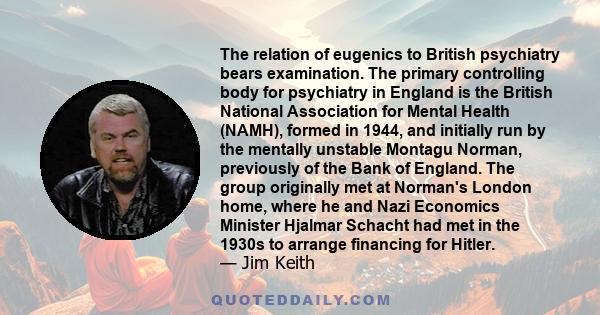 The relation of eugenics to British psychiatry bears examination. The primary controlling body for psychiatry in England is the British National Association for Mental Health (NAMH), formed in 1944, and initially run by the mentally unstable Montagu Norman, previously of the Bank of England. The group originally met at Norman's London home, where he and Nazi Economics Minister Hjalmar Schacht had met in the 1930s to arrange financing for Hitler.
— Jim Keith

QUOTEDDAILY.COM